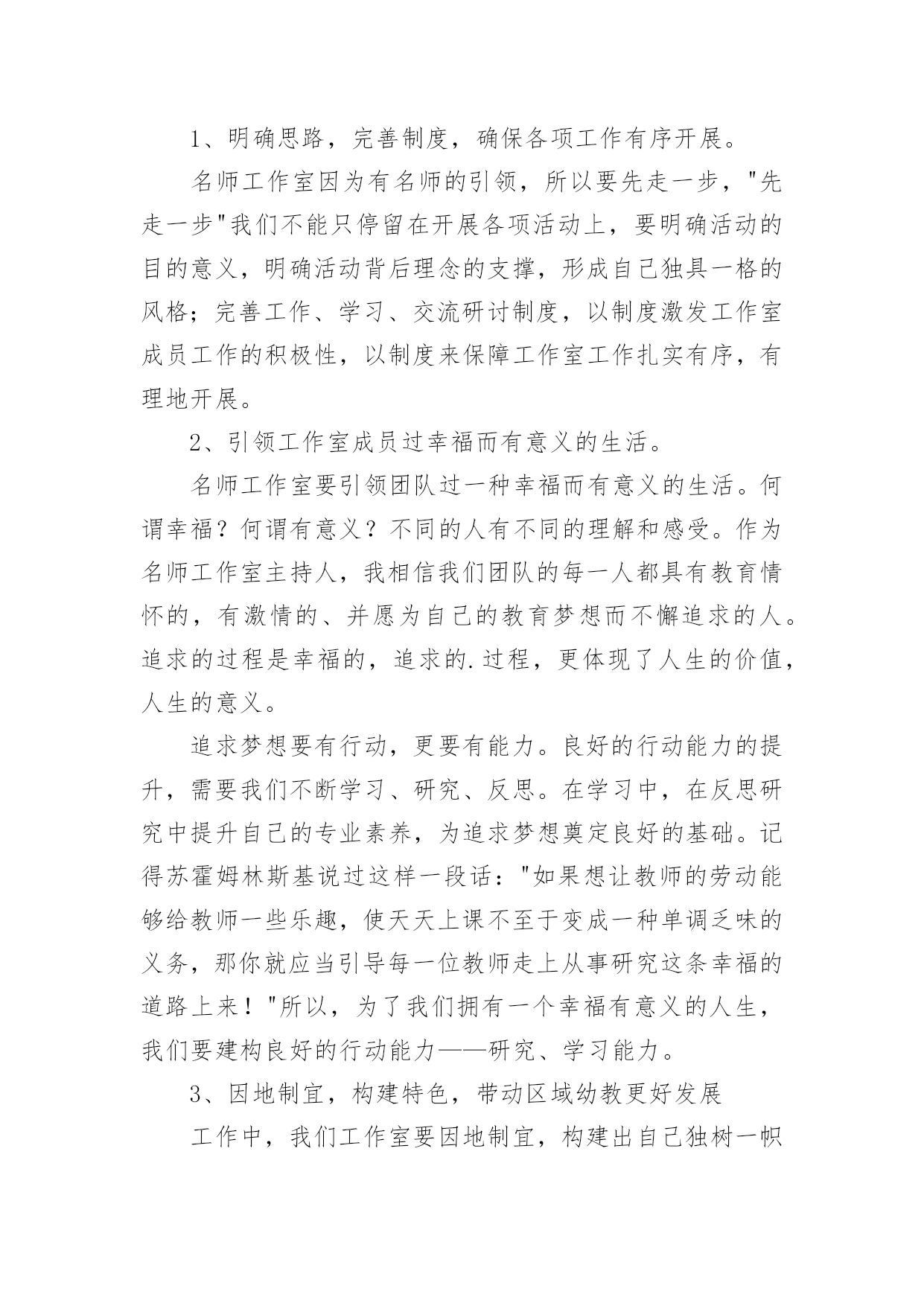 1、明确思路，完善制度，确保各项工作有序开展。

名师工作室因为有名师的引领，所以要先走一步，"先走一步"我们不能只停留在开展各项活动上，要明确活动的目的意义，明确活动背后理念的支撑，形成自己独具一格的风格；完善工作、学习、交流研讨制度，以制度激发工作室成员工作的积极性，以制度来保障工作室工作扎实有序，有理地开展。

2、引领工作室成员过幸福而有意义的生活。

名师工作室要引领团队过一种幸福而有意义的生活。何谓幸福？何谓有意义？不同的人有不同的理解和感受。作为名师工作室主持人，我相信我们团队的每一人都具有教育情怀的，有激情的、并愿为自己的教育梦想而不懈追求的人。追求的过程是幸福的，追求的.过程，更体现了人生的价值，人生的意义。

追求梦想要有行动，更要有能力。良好的行动能力的提升，需要我们不断学习、研究、反思。在学习中，在反思研究中提升自己的专业素养，为追求梦想奠定良好的基础。记得苏霍姆林斯基说过这样一段话："如果想让教师的劳动能够给教师一些乐趣，使天天上课不至于变成一种单调乏味的义务，那你就应当引导每一位教师走上从事研究这条幸福的道路上来！"所以，为了我们拥有一个幸福有意义的人生，我们要建构良好的行动能力——研究、学习能力。

3、因地制宜，构建特色，带动区域幼教更好发展

工作中，我们工作室要因地制宜，构建出自己独树一帜